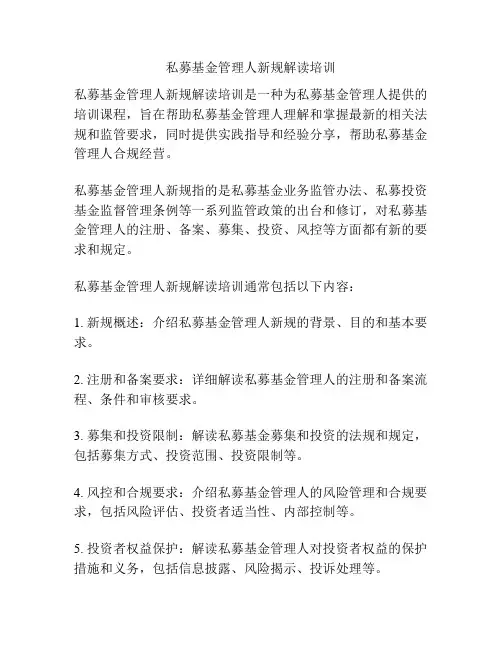 私募基金管理人新规解读培训

私募基金管理人新规解读培训是一种为私募基金管理人提供的培训课程，旨在帮助私募基金管理人理解和掌握最新的相关法规和监管要求，同时提供实践指导和经验分享，帮助私募基金管理人合规经营。

私募基金管理人新规指的是私募基金业务监管办法、私募投资基金监督管理条例等一系列监管政策的出台和修订，对私募基金管理人的注册、备案、募集、投资、风控等方面都有新的要求和规定。

私募基金管理人新规解读培训通常包括以下内容：

1. 新规概述：介绍私募基金管理人新规的背景、目的和基本要求。

2. 注册和备案要求：详细解读私募基金管理人的注册和备案流程、条件和审核要求。

3. 募集和投资限制：解读私募基金募集和投资的法规和规定，包括募集方式、投资范围、投资限制等。

4. 风控和合规要求：介绍私募基金管理人的风险管理和合规要求，包括风险评估、投资者适当性、内部控制等。

5. 投资者权益保护：解读私募基金管理人对投资者权益的保护措施和义务，包括信息披露、风险揭示、投诉处理等。